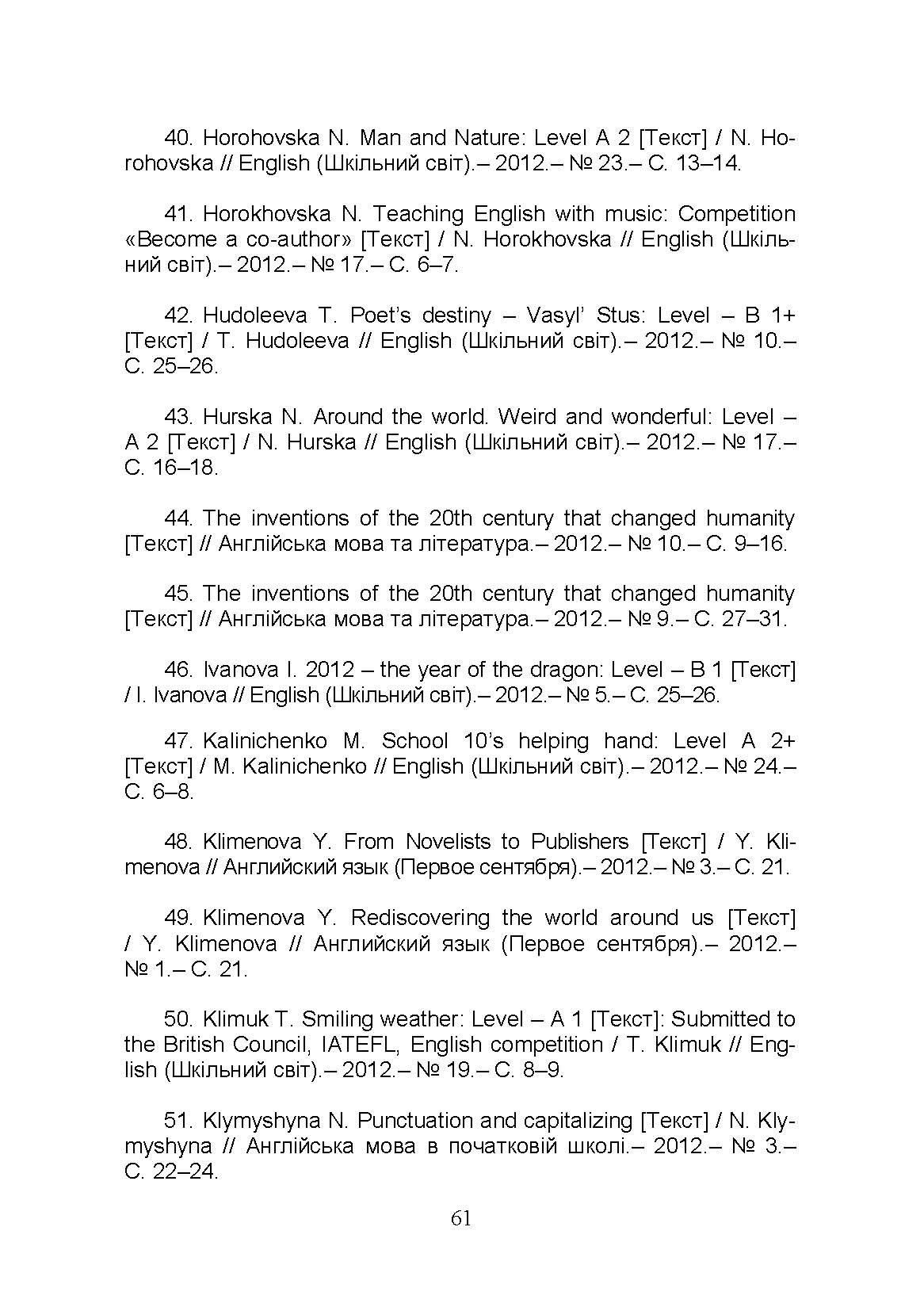 40. Horohovska N. Man and Nature: Level A 2 [Текст] / N. Horohovska // English (Шкільний світ).– 2012.– № 23.– С. 13–14.

41. Horokhovska N. Teaching English with music: Competition «Become a co-author» [Текст] / N. Horokhovska // English (Шкільний світ).– 2012.– № 17.– С. 6–7.

42. Hudoleeva T. Poet's destiny – Vasyl' Stus: Level – B 1+ [Текст] / T. Hudoleeva // English (Шкільний світ).– 2012.– № 10.– С. 25–26.

43. Hurska N. Around the world. Weird and wonderful: Level – A 2 [Текст] / N. Hurska // English (Шкільний світ).– 2012.– № 17.– С. 16–18.

44. The inventions of the 20th century that changed humanity [Текст] // Англійська мова та література.– 2012.– № 10.– С. 9–16.

45. The inventions of the 20th century that changed humanity [Текст] // Англійська мова та література.– 2012.– № 9.– С. 27–31.

46. Ivanova I. 2012 – the year of the dragon: Level – B 1 [Текст] / I. Ivanova // English (Шкільний світ).– 2012.– № 5.– С. 25–26.

47. Kalinichenko M. School 10's helping hand: Level A 2+ [Текст] / M. Kalinichenko // English (Шкільний світ).– 2012.– № 24.– С. 6–8.

48. Klimenova Y. From Novelists to Publishers [Текст] / Y. Klimenova // Английский язык (Первое сентября).– 2012.– № 3.– С. 21.

49. Klimenova Y. Rediscovering the world around us [Текст] / Y. Klimenova // Английский язык (Первое сентября).– 2012.– № 1.– С. 21.

50. Klimuk T. Smiling weather: Level – A 1 [Текст]: Submitted to the British Council, IATEFL, English competition / T. Klimuk // English (Шкільний світ).– 2012.– № 19.– С. 8–9.

51. Klymyshyna N. Punctuation and capitalizing [Текст] / N. Klymyshyna // Англійська мова в початковій школі.– 2012.– № 3.– С. 22–24.

61